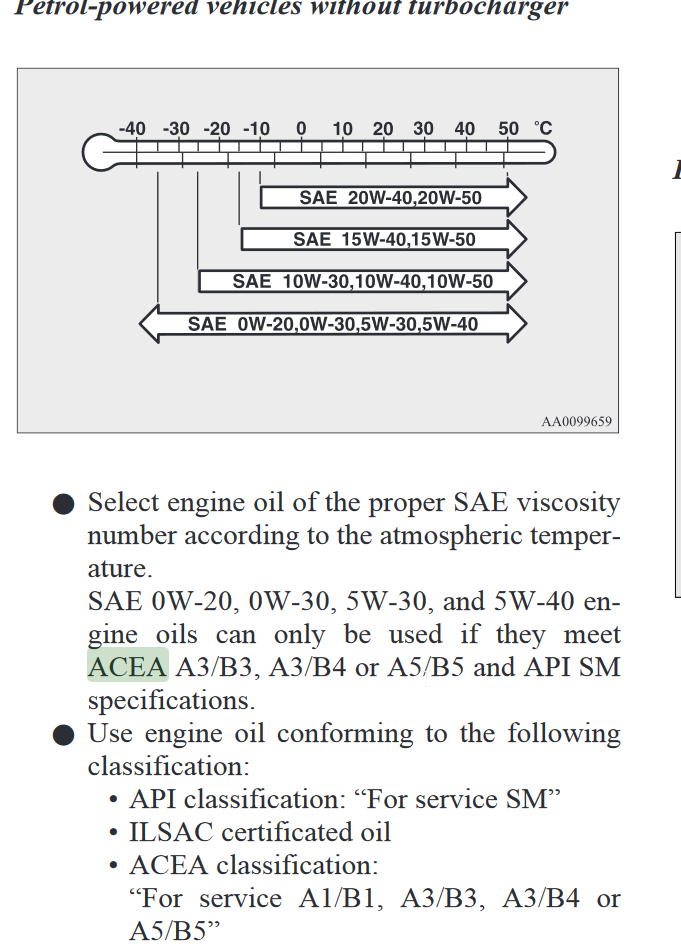 Petrol-powered vehicles without turbocharger

-40 -30 -20 -10 0 10 20 30 40 50 °C

SAE 20W-40,20W-50

SAE 15W-40,15W-50

SAE 10W-30,10W-40,10W-50

SAE 0W-20,0W-30,5W-30,5W-40

AA0099659

● Select engine oil of the proper SAE viscosity number according to the atmospheric temperature.
SAE 0W-20, 0W-30, 5W-30, and 5W-40 engine oils can only be used if they meet ACEA A3/B3, A3/B4 or A5/B5 and API SM specifications.

● Use engine oil conforming to the following classification:
• API classification: “For service SM”
• ILSAC certificated oil
• ACEA classification:
“For service A1/B1, A3/B3, A3/B4 or A5/B5”